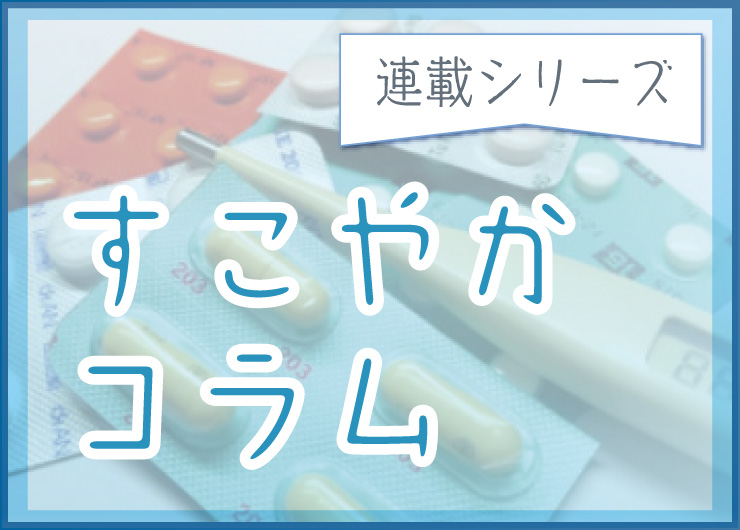 連載シリーズ

すこやか
コラム